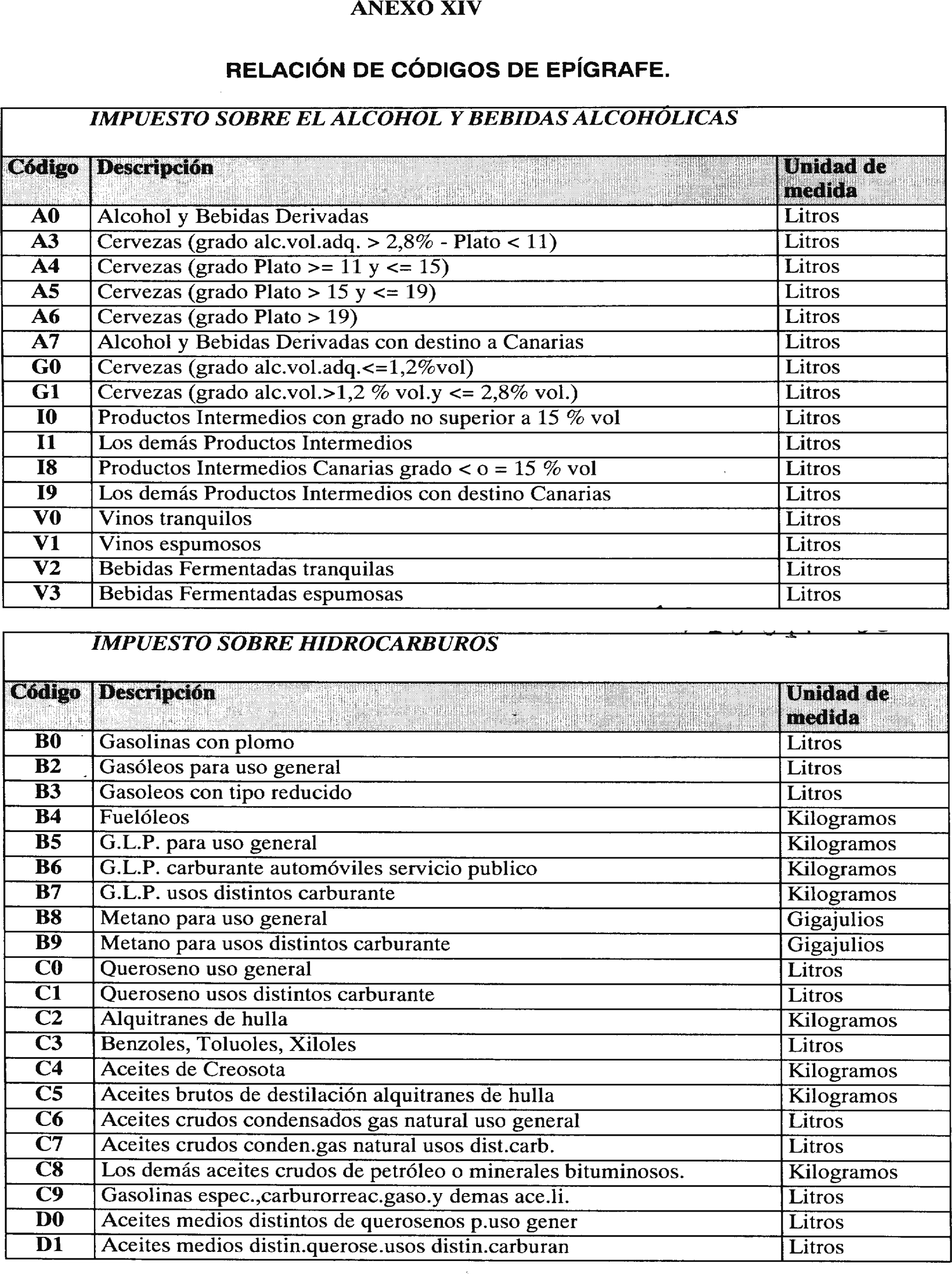 ANEXO XIV

RELACIÓN DE CÓDIGOS DE EPÍGRAFE.

IMPUESTO SOBRE EL ALCOHOL Y BEBIDAS ALCOHÓLICAS

| Código | Descripción | Unidad de medida |
|---|---|---|
| A0 | Alcohol y Bebidas Derivadas | Litros |
| A3 | Cervezas (grado alc.vol.adq. > 2,8% - Plato < 11) | Litros |
| A4 | Cervezas (grado Plato >= 11 y <= 15) | Litros |
| A5 | Cervezas (grado Plato > 15 y <= 19) | Litros |
| A6 | Cervezas (grado Plato > 19) | Litros |
| A7 | Alcohol y Bebidas Derivadas con destino a Canarias | Litros |
| G0 | Cervezas (grado alc.vol.adq.<=1,2%vol) | Litros |
| G1 | Cervezas (grado alc.vol.>1,2 % vol.y <= 2,8% vol.) | Litros |
| I0 | Productos Intermedios con grado no superior a 15 % vol | Litros |
| I1 | Los demás Productos Intermedios | Litros |
| I8 | Productos Intermedios Canarias grado < o = 15 % vol | Litros |
| I9 | Los demás Productos Intermedios con destino Canarias | Litros |
| V0 | Vinos tranquilos | Litros |
| V1 | Vinos espumosos | Litros |
| V2 | Bebidas Fermentadas tranquilas | Litros |
| V3 | Bebidas Fermentadas espumosas | Litros |

IMPUESTO SOBRE HIDROCARBUROS

| Código | Descripción | Unidad de medida |
|---|---|---|
| B0 | Gasolinas con plomo | Litros |
| B2 | Gasóleos para uso general | Litros |
| B3 | Gasoleos con tipo reducido | Litros |
| B4 | Fuelóleos | Kilogramos |
| B5 | G.L.P. para uso general | Kilogramos |
| B6 | G.L.P. carburante automóviles servicio publico | Kilogramos |
| B7 | G.L.P. usos distintos carburante | Kilogramos |
| B8 | Metano para uso general | Gigajulios |
| B9 | Metano para usos distintos carburante | Gigajulios |
| C0 | Queroseno uso general | Litros |
| C1 | Queroseno usos distintos carburante | Litros |
| C2 | Alquitranes de hulla | Kilogramos |
| C3 | Benzoles, Toluoles, Xiloles | Litros |
| C4 | Aceites de Creosota | Kilogramos |
| C5 | Aceites brutos de destilación alquitranes de hulla | Kilogramos |
| C6 | Aceites crudos condensados gas natural uso general | Litros |
| C7 | Aceites crudos conden.gas natural usos dist.carb. | Litros |
| C8 | Los demás aceites crudos de petróleo o minerales bituminosos. | Kilogramos |
| C9 | Gasolinas espec.,carburorreac.gaso.y demas ace.li. | Litros |
| D0 | Aceites medios distintos de querosenos p.uso gener | Litros |
| D1 | Aceites medios distin.querose.usos distin.carburan | Litros |